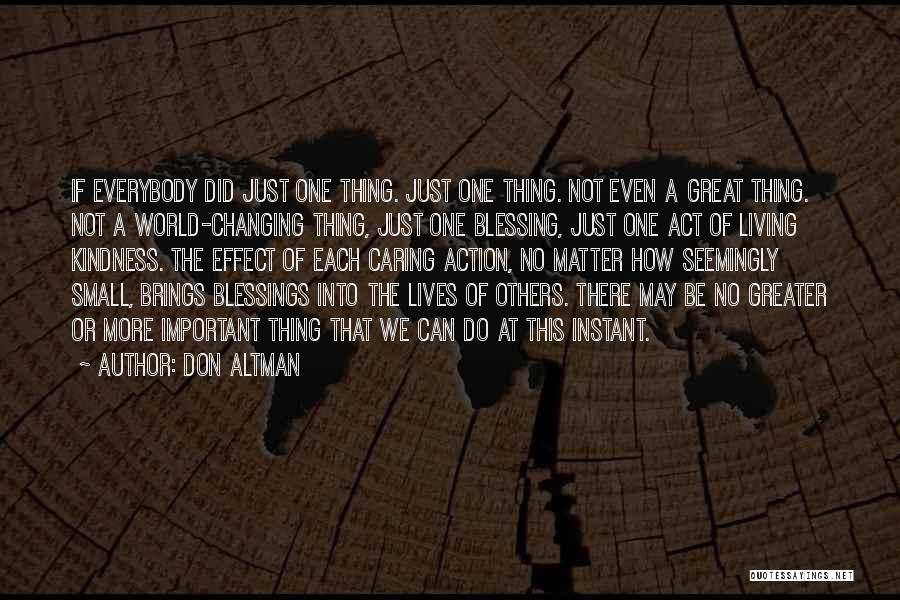 IF EVERYBODY DID JUST ONE THING. JUST ONE THING. NOT EVEN A GREAT THING. NOT A WORLD-CHANGING THING, JUST ONE BLESSING, JUST ONE ACT OF LIVING KINDNESS. THE EFFECT OF EACH CARING ACTION, NO MATTER HOW SEEMINGLY SMALL, BRINGS BLESSINGS INTO THE LIVES OF OTHERS. THERE MAY BE NO GREATER OR MORE IMPORTANT THING THAT WE CAN DO AT THIS INSTANT.

~ AUTHOR: DON ALTMAN

QUOTESSAYINGS.NET